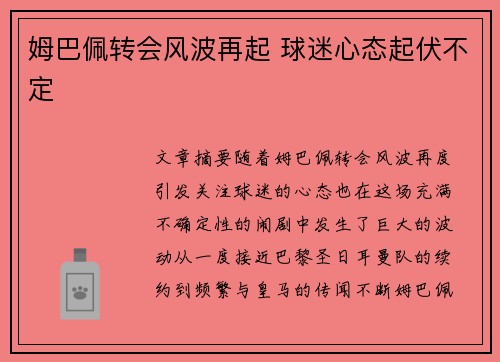 姆巴佩转会风波再起 球迷心态起伏不定

文章摘要随着姆巴佩转会风波再度引发关注球迷的心态也在这场充满不确定性的闹剧中发生了巨大的波动从一度接近巴黎圣日耳曼队的续约到频繁与皇马的传闻不断姆巴佩